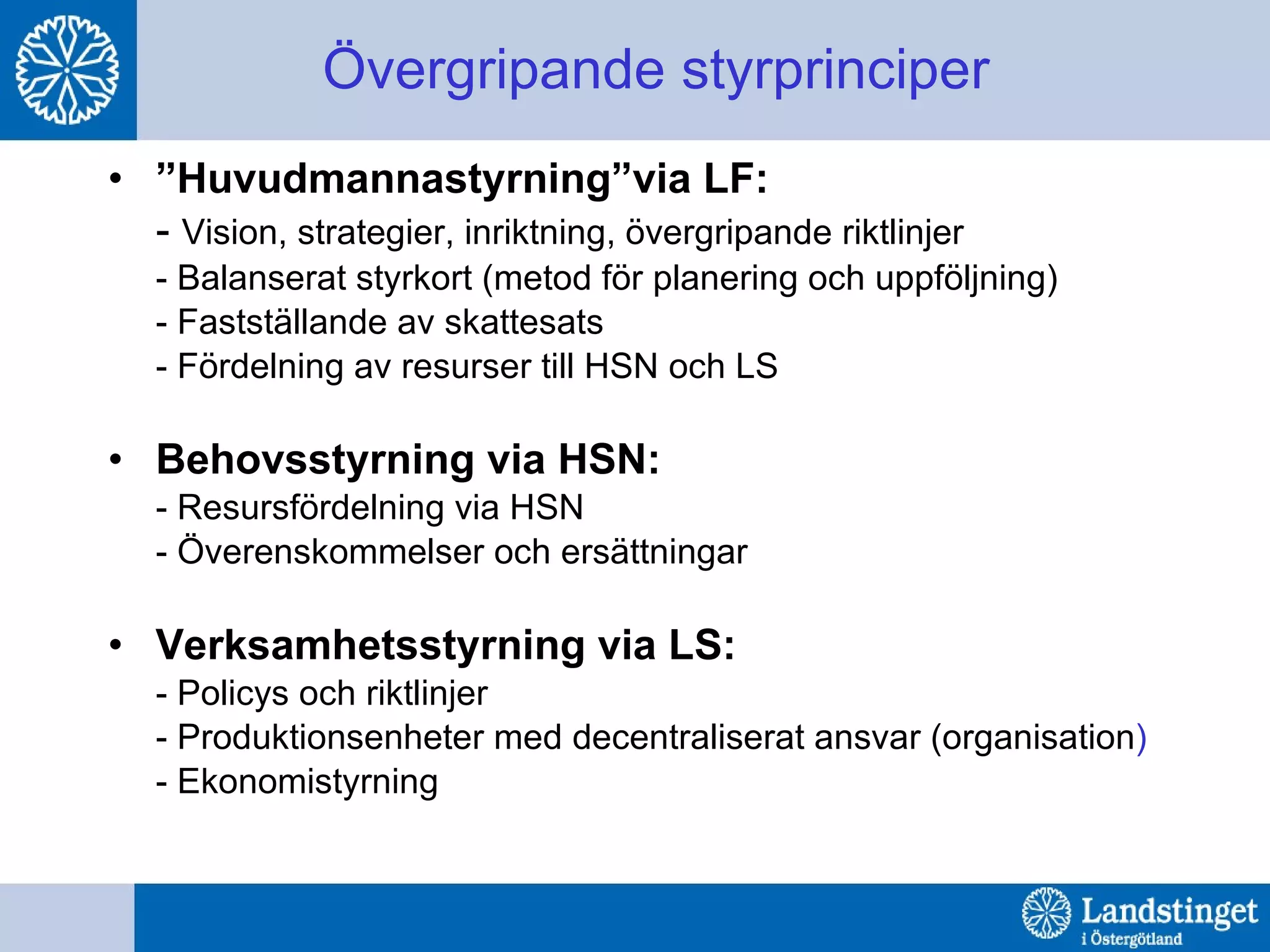 Övergripande styrprinciper

• "Huvudmannastyrning"via LF:
- Vision, strategier, inriktning, övergripande riktlinjer
- Balanserat styrkort (metod för planering och uppföljning)
- Fastställande av skattesats
- Fördelning av resurser till HSN och LS

• Behovsstyrning via HSN:
- Resursfördelning via HSN
- Överenskommelser och ersättningar

• Verksamhetsstyrning via LS:
- Policys och riktlinjer
- Produktionsenheter med decentraliserat ansvar (organisation)
- Ekonomistyrning

Landstinget
i Östergötland